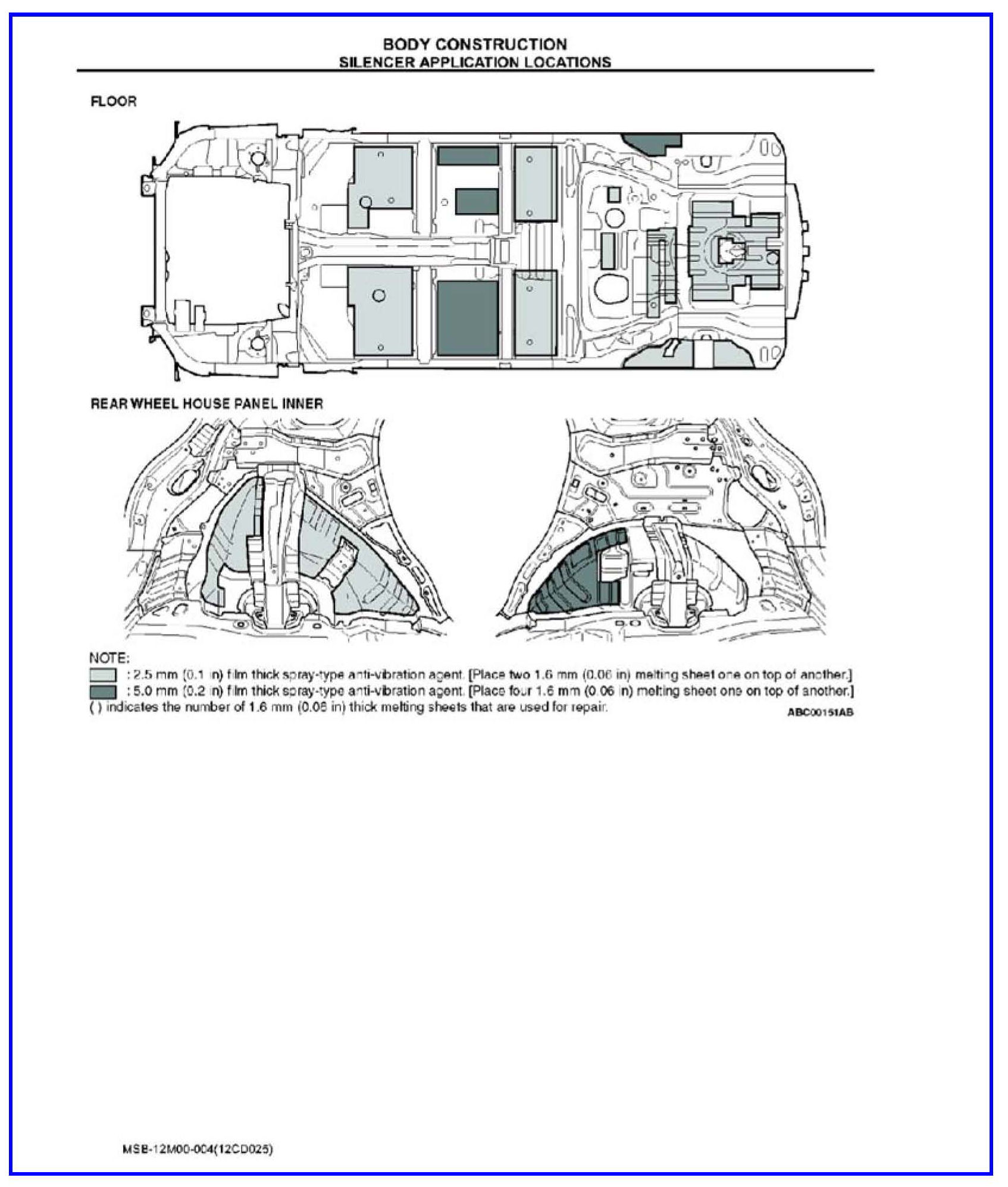 BODY CONSTRUCTION
SILENCER APPLICATION LOCATIONS

FLOOR

REAR WHEEL HOUSE PANEL INNER

NOTE:
: 2.5 mm (0.1 in) film thick spray-type anti-vibration agent. [Place two 1.6 mm (0.06 in) melting sheet one on top of another.]
: 5.0 mm (0.2 in) film thick spray-type anti-vibration agent. [Place four 1.6 mm (0.06 in) melting sheet one on top of another.]
( ) indicates the number of 1.6 mm (0.06 in) thick melting sheets that are used for repair.

ABC00151AB

MSB-12M00-004(12CD025)